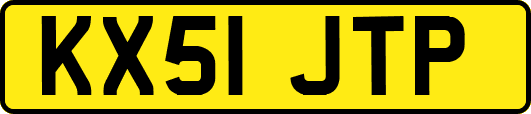 KX51 JTP